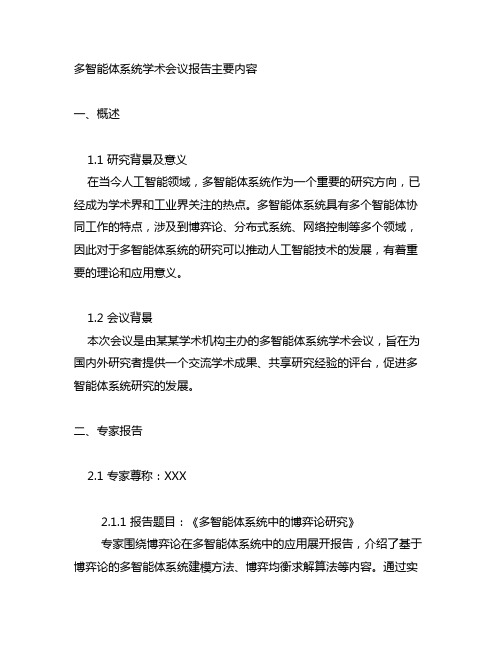 多智能体系统学术会议报告主要内容

一、概述

1.1 研究背景及意义

在当今人工智能领域，多智能体系统作为一个重要的研究方向，已经成为学术界和工业界关注的热点。多智能体系统具有多个智能体协同工作的特点，涉及到博弈论、分布式系统、网络控制等多个领域，因此对于多智能体系统的研究可以推动人工智能技术的发展，有着重要的理论和应用意义。

1.2 会议背景

本次会议是由某某学术机构主办的多智能体系统学术会议，旨在为国内外研究者提供一个交流学术成果、共享研究经验的评台，促进多智能体系统研究的发展。

二、专家报告

2.1 专家尊称：XXX

2.1.1 报告题目：《多智能体系统中的博弈论研究》

专家围绕博弈论在多智能体系统中的应用展开报告，介绍了基于博弈论的多智能体系统建模方法、博弈均衡求解算法等内容。通过实